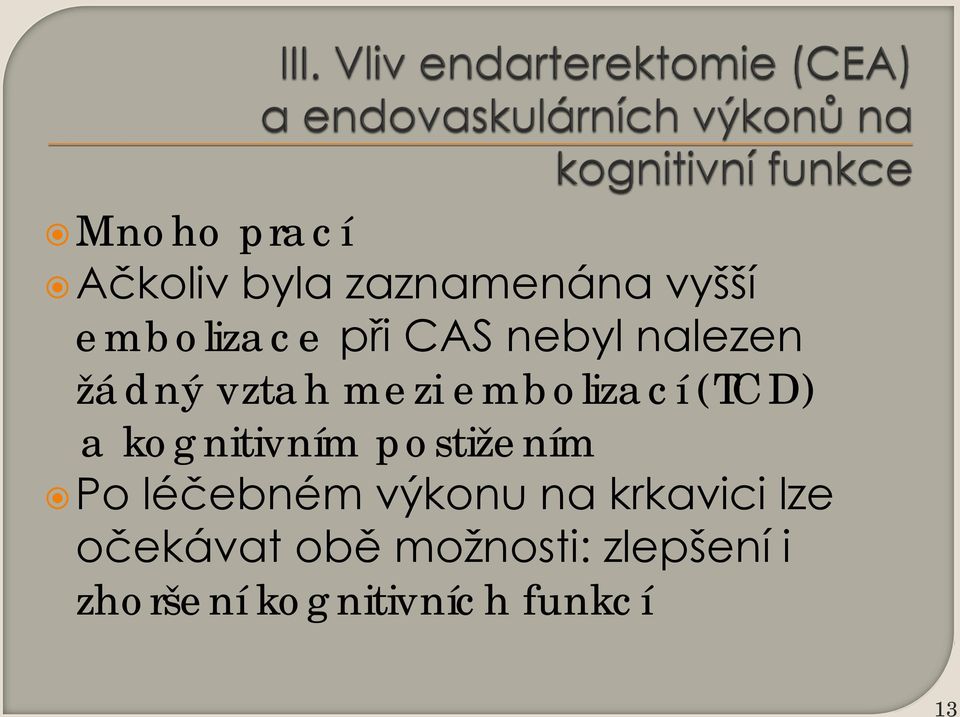 III. Vliv endarterektomie (CEA) a endovaskulárních výkonů na kognitivní funkce

Mnoho prací

Ačkoliv byla zaznamenána vyšší embolizace při CAS nebyl nalezen žádný vztah mezi embolizací (TCD) a kognitivním postižením

Po léčebném výkonu na krkavici lze očekávat obě možnosti: zlepšení i zhoršení kognitivních funkcí

13